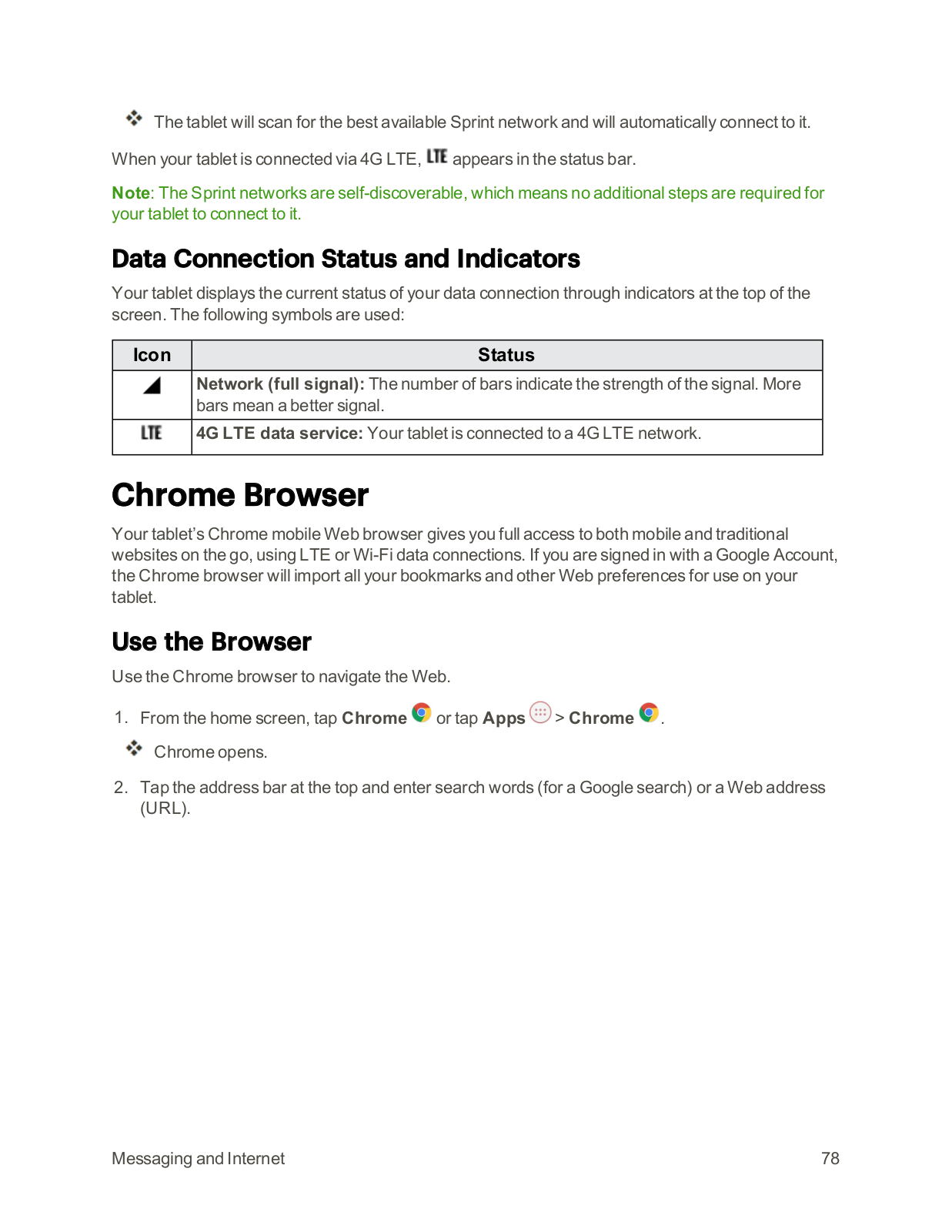 The tablet will scan for the best available Sprint network and will automatically connect to it.

When your tablet is connected via 4G LTE, LTE appears in the status bar.

Note: The Sprint networks are self-discoverable, which means no additional steps are required for your tablet to connect to it.

Data Connection Status and Indicators

Your tablet displays the current status of your data connection through indicators at the top of the screen. The following symbols are used:

| Icon | Status |
|---|---|
|  | Network (full signal): The number of bars indicate the strength of the signal. More bars mean a better signal. |
| LTE | 4G LTE data service: Your tablet is connected to a 4G LTE network. |

Chrome Browser

Your tablet's Chrome mobile Web browser gives you full access to both mobile and traditional websites on the go, using LTE or Wi-Fi data connections. If you are signed in with a Google Account, the Chrome browser will import all your bookmarks and other Web preferences for use on your tablet.

Use the Browser

Use the Chrome browser to navigate the Web.

1. From the home screen, tap Chrome or tap Apps > Chrome.

Chrome opens.

2. Tap the address bar at the top and enter search words (for a Google search) or a Web address (URL).

Messaging and Internet 78